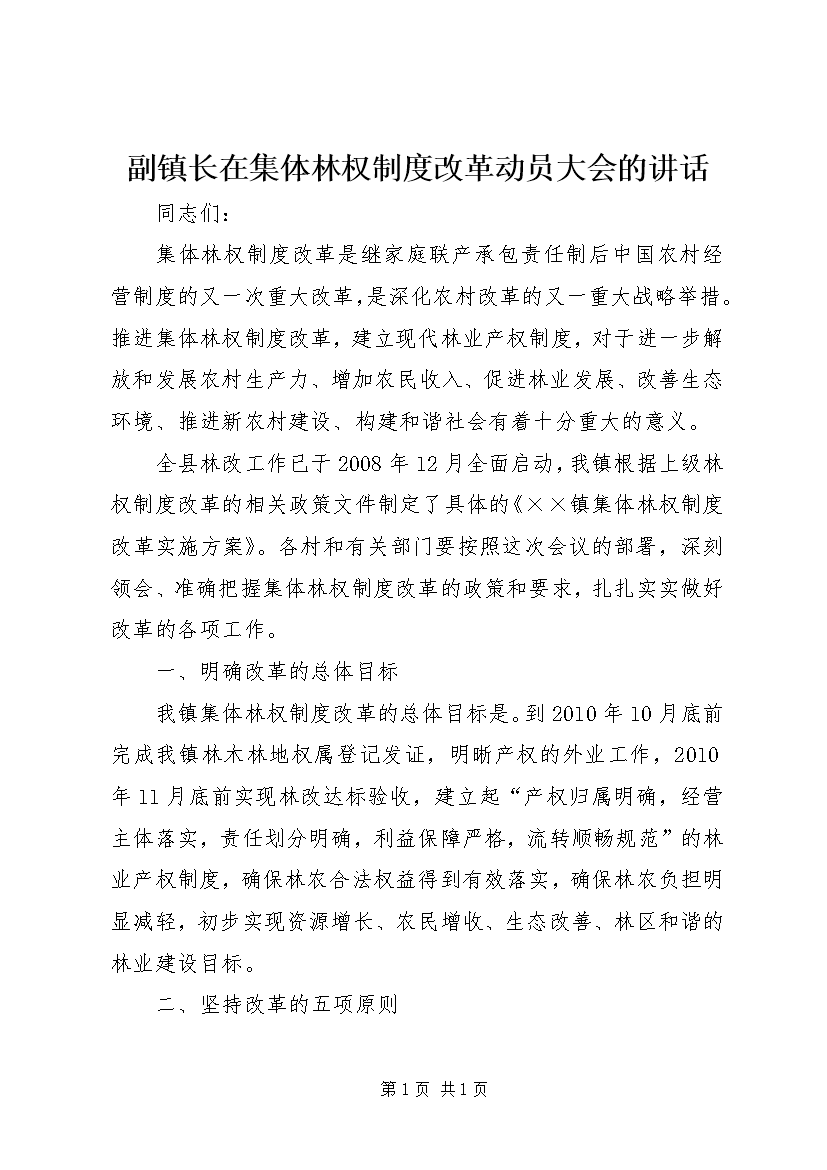 副镇长在集体林权制度改革动员大会的讲话

同志们：

集体林权制度改革是继家庭联产承包责任制后中国农村经营制度的又一次重大改革，是深化农村改革的又一重大战略举措。推进集体林权制度改革，建立现代林业产权制度，对于进一步解放和发展农村生产力、增加农民收入、促进林业发展、改善生态环境、推进新农村建设、构建和谐社会有着十分重大的意义。

全县林改工作已于2008年12月全面启动，我镇根据上级林权制度改革的相关政策文件制定了具体的《××镇集体林权制度改革实施方案》。各村和有关部门要按照这次会议的部署，深刻领会、准确把握集体林权制度改革的政策和要求，扎扎实实做好改革的各项工作。

一、明确改革的总体目标

我镇集体林权制度改革的总体目标是。到2010年10月底前完成我镇林木林地权属登记发证，明晰产权的外业工作，2010年11月底前实现林改达标验收，建立起“产权归属明确，经营主体落实，责任划分明确，利益保障严格，流转顺畅规范”的林业产权制度，确保林农合法权益得到有效落实，确保林农负担明显减轻，初步实现资源增长、农民增收、生态改善、林区和谐的林业建设目标。

二、坚持改革的五项原则

第1页 共1页